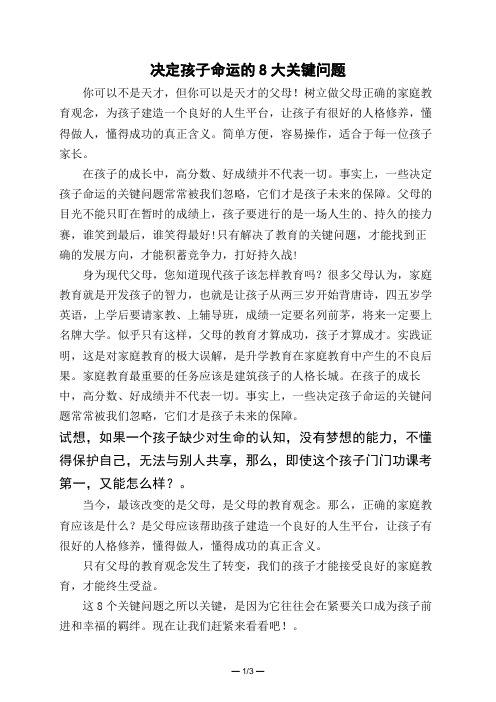 决定孩子命运的 8 大关键问题

你可以不是天才，但你可以是天才的父母！树立做父母正确的家庭教育观念，为孩子建造一个良好的人生平台，让孩子有很好的人格修养，懂得做人，懂得成功的真正含义。简单方便，容易操作，适合于每一位孩子家长。

在孩子的成长中，高分数、好成绩并不代表一切。事实上，一些决定孩子命运的关键问题常常被我们忽略，它们才是孩子未来的保障。父母的目光不能只盯在暂时的成绩上，孩子要进行的是一场人生的、持久的接力赛，谁笑到最后，谁笑得最好!只有解决了教育的关键问题，才能找到正确的发展方向，才能积蓄竞争力，打好持久战!

身为现代父母，您知道现代孩子该怎样教育吗？很多父母认为，家庭教育就是开发孩子的智力，也就是让孩子从两三岁开始背唐诗，四五岁学英语，上学后要请家教、上辅导班，成绩一定要名列前茅，将来一定要上名牌大学。似乎只有这样，父母的教育才算成功，孩子才算成才。实践证明，这是对家庭教育的极大误解，是升学教育在家庭教育中产生的不良后果。家庭教育最重要的任务应该是建筑孩子的人格长城。在孩子的成长中，高分数、好成绩并不代表一切。事实上，一些决定孩子命运的关键问题常常被我们忽略，它们才是孩子未来的保障。

试想，如果一个孩子缺少对生命的认知，没有梦想的能力，不懂得保护自己，无法与别人共享，那么，即使这个孩子门门功课考第一，又能怎么样？。

当今，最该改变的是父母，是父母的教育观念。那么，正确的家庭教育应该是什么？是父母应该帮助孩子建造一个良好的人生平台，让孩子有很好的人格修养，懂得做人，懂得成功的真正含义。

只有父母的教育观念发生了转变，我们的孩子才能接受良好的家庭教育，才能终生受益。

这 8 个关键问题之所以关键，是因为它往往会在紧要关口成为孩子前进和幸福的羁绊。现在让我们赶紧来看看吧！。

— 1/3 —